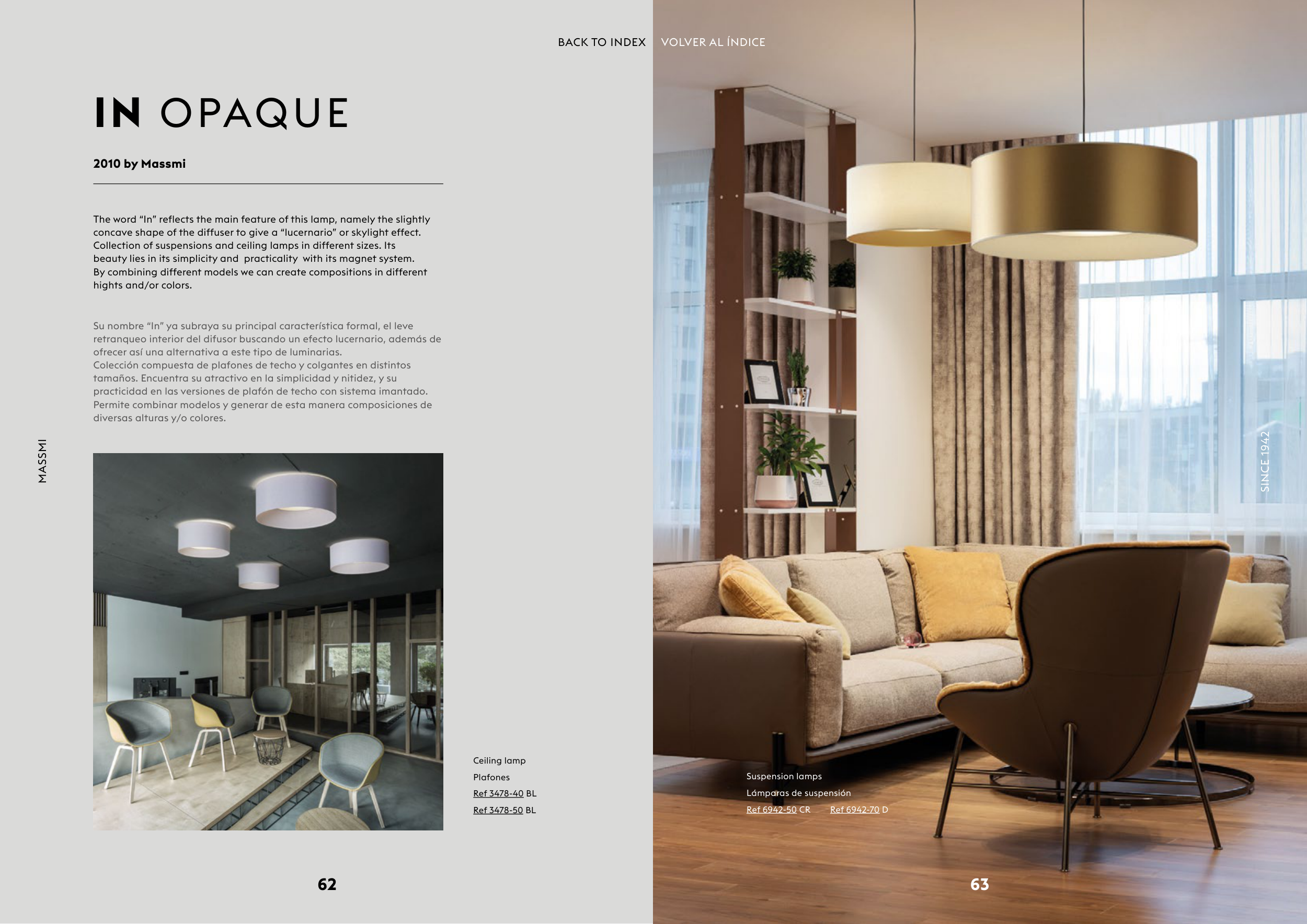 BACK TO INDEX VOLVER AL ÍNDICE

IN OPAQUE

2010 by Massmi

The word "In" reflects the main feature of this lamp, namely the slightly concave shape of the diffuser to give a "lucernario" or skylight effect. Collection of suspensions and ceiling lamps in different sizes. Its beauty lies in its simplicity and practicality with its magnet system. By combining different models we can create compositions in different hights and/or colors.

Su nombre "In" ya subraya su principal característica formal, el leve retranqueo interior del difusor buscando un efecto lucernario, además de ofrecer así una alternativa a este tipo de luminarias.
Colección compuesta de plafones de techo y colgantes en distintos tamaños. Encuentra su atractivo en la simplicidad y nitidez, y su practicidad en las versiones de plafón de techo con sistema imantado. Permite combinar modelos y generar de esta manera composiciones de diversas alturas y/o colores.

MASSMI

Ceiling lamp
Plafones
Ref 3478-40 BL
Ref 3478-50 BL

62

SINCE 1942

Suspension lamps
Lámparas de suspensión
Ref 6942-50 CR Ref 6942-70 D

63